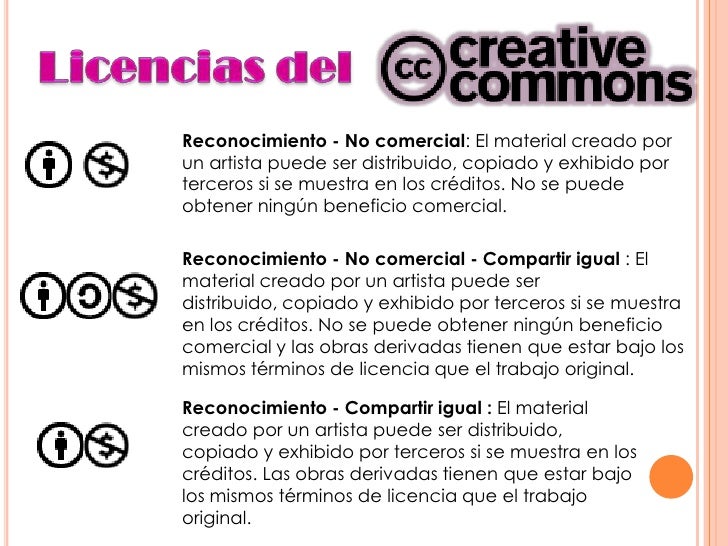 Licencias del cc creative commons

Reconocimiento - No comercial: El material creado por un artista puede ser distribuido, copiado y exhibido por terceros si se muestra en los créditos. No se puede obtener ningún beneficio comercial.

Reconocimiento - No comercial - Compartir igual : El material creado por un artista puede ser distribuido, copiado y exhibido por terceros si se muestra en los créditos. No se puede obtener ningún beneficio comercial y las obras derivadas tienen que estar bajo los mismos términos de licencia que el trabajo original.

Reconocimiento - Compartir igual : El material creado por un artista puede ser distribuido, copiado y exhibido por terceros si se muestra en los créditos. Las obras derivadas tienen que estar bajo los mismos términos de licencia que el trabajo original.